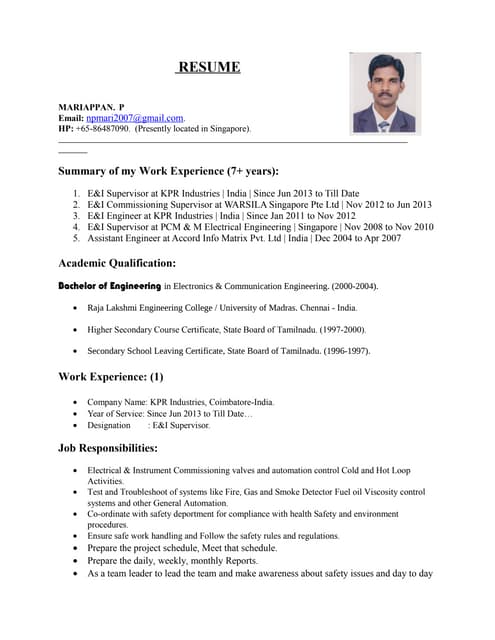 RESUME

MARIAPPAN. P
Email: npmari2007@gmail.com.
HP: +65-86487090. (Presently located in Singapore).

Summary of my Work Experience (7+ years):

1. E&I Supervisor at KPR Industries | India | Since Jun 2013 to Till Date
2. E&I Commissioning Supervisor at WARSILA Singapore Pte Ltd | Nov 2012 to Jun 2013
3. E&I Engineer at KPR Industries | India | Since Jan 2011 to Nov 2012
4. E&I Supervisor at PCM & M Electrical Engineering | Singapore | Nov 2008 to Nov 2010
5. Assistant Engineer at Accord Info Matrix Pvt. Ltd | India | Dec 2004 to Apr 2007

Academic Qualification:

Bachelor of Engineering in Electronics & Communication Engineering. (2000-2004).

• Raja Lakshmi Engineering College / University of Madras. Chennai - India.
• Higher Secondary Course Certificate, State Board of Tamilnadu. (1997-2000).
• Secondary School Leaving Certificate, State Board of Tamilnadu. (1996-1997).

Work Experience: (1)

• Company Name: KPR Industries, Coimbatore-India.
• Year of Service: Since Jun 2013 to Till Date…
• Designation : E&I Supervisor.

Job Responsibilities:

• Electrical & Instrument Commissioning valves and automation control Cold and Hot Loop Activities.
• Test and Troubleshoot of systems like Fire, Gas and Smoke Detector Fuel oil Viscosity control systems and other General Automation.
• Co-ordinate with safety deportment for compliance with health Safety and environment procedures.
• Ensure safe work handling and Follow the safety rules and regulations.
• Prepare the project schedule, Meet that schedule.
• Prepare the daily, weekly, monthly Reports.
• As a team leader to lead the team and make awareness about safety issues and day to day